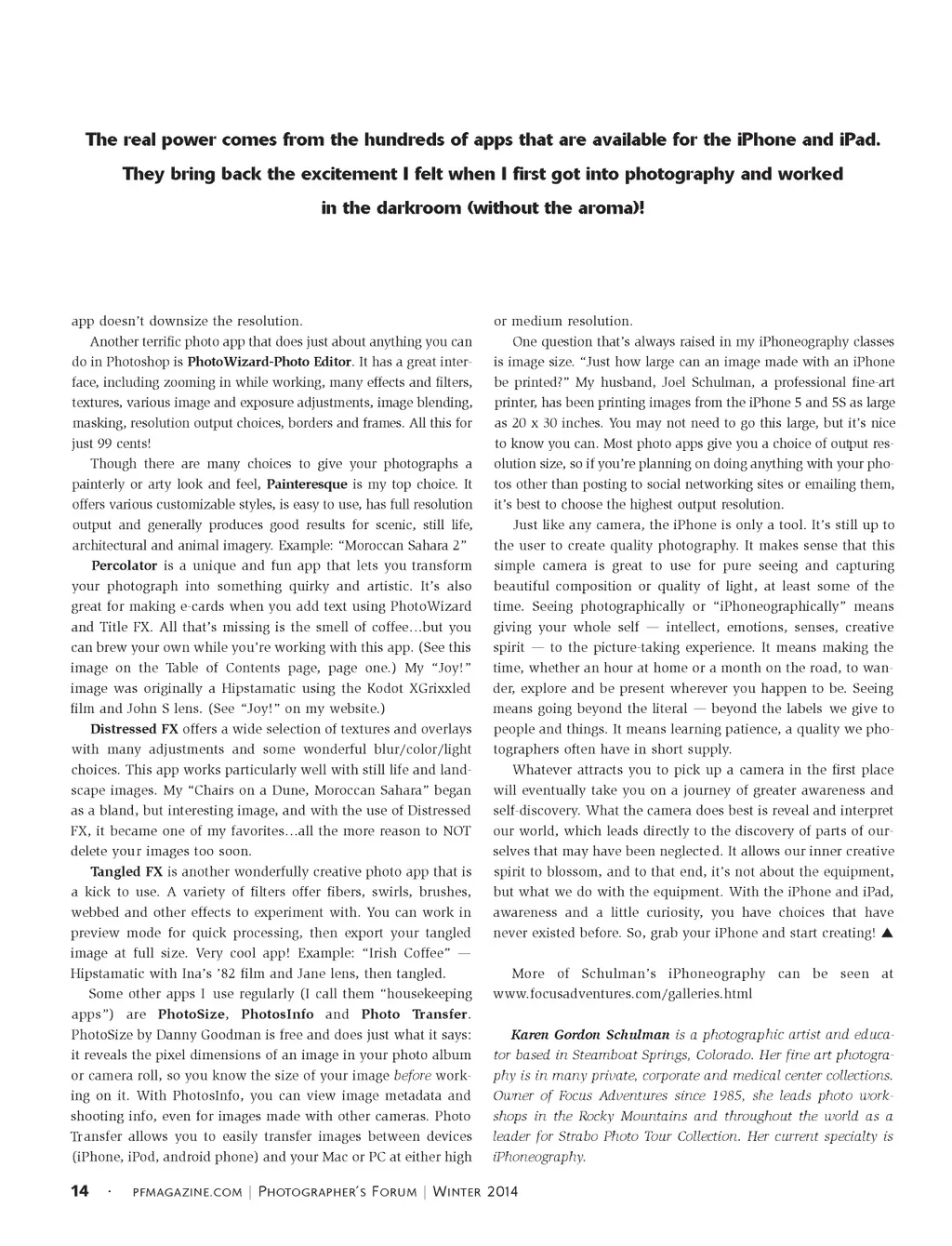 The real power comes from the hundreds of apps that are available for the iPhone and iPad. They bring back the excitement I felt when I first got into photography and worked in the darkroom (without the aroma)!

app doesn't downsize the resolution.

Another terrific photo app that does just about anything you can do in Photoshop is PhotoWizard-Photo Editor. It has a great interface, including zooming in while working, many effects and filters, textures, various image and exposure adjustments, image blending, masking, resolution output choices, borders and frames. All this for just 99 cents!

Though there are many choices to give your photographs a painterly or arty look and feel, Painteresque is my top choice. It offers various customizable styles, is easy to use, has full resolution output and generally produces good results for scenic, still life, architectural and animal imagery. Example: "Moroccan Sahara 2"

Percolator is a unique and fun app that lets you transform your photograph into something quirky and artistic. It's also great for making e-cards when you add text using PhotoWizard and Title FX. All that's missing is the smell of coffee…but you can brew your own while you're working with this app. (See this image on the Table of Contents page, page one.) My "Joy!" image was originally a Hipstamatic using the Kodot XGrixxled film and John S lens. (See "Joy!" on my website.)

Distressed FX offers a wide selection of textures and overlays with many adjustments and some wonderful blur/color/light choices. This app works particularly well with still life and landscape images. My "Chairs on a Dune, Moroccan Sahara" began as a bland, but interesting image, and with the use of Distressed FX, it became one of my favorites…all the more reason to NOT delete your images too soon.

Tangled FX is another wonderfully creative photo app that is a kick to use. A variety of filters offer fibers, swirls, brushes, webbed and other effects to experiment with. You can work in preview mode for quick processing, then export your tangled image at full size. Very cool app! Example: "Irish Coffee" — Hipstamatic with Ina's '82 film and Jane lens, then tangled.

Some other apps I use regularly (I call them "housekeeping apps") are PhotoSize, PhotosInfo and Photo Transfer. PhotoSize by Danny Goodman is free and does just what it says: it reveals the pixel dimensions of an image in your photo album or camera roll, so you know the size of your image before working on it. With PhotosInfo, you can view image metadata and shooting info, even for images made with other cameras. Photo Transfer allows you to easily transfer images between devices (iPhone, iPod, android phone) and your Mac or PC at either high or medium resolution.

One question that's always raised in my iPhoneography classes is image size. "Just how large can an image made with an iPhone be printed?" My husband, Joel Schulman, a professional fine-art printer, has been printing images from the iPhone 5 and 5S as large as 20 x 30 inches. You may not need to go this large, but it's nice to know you can. Most photo apps give you a choice of output resolution size, so if you're planning on doing anything with your photos other than posting to social networking sites or emailing them, it's best to choose the highest output resolution.

Just like any camera, the iPhone is only a tool. It's still up to the user to create quality photography. It makes sense that this simple camera is great to use for pure seeing and capturing beautiful composition or quality of light, at least some of the time. Seeing photographically or "iPhoneographically" means giving your whole self — intellect, emotions, senses, creative spirit — to the picture-taking experience. It means making the time, whether an hour at home or a month on the road, to wander, explore and be present wherever you happen to be. Seeing means going beyond the literal — beyond the labels we give to people and things. It means learning patience, a quality we photographers often have in short supply.

Whatever attracts you to pick up a camera in the first place will eventually take you on a journey of greater awareness and self-discovery. What the camera does best is reveal and interpret our world, which leads directly to the discovery of parts of ourselves that may have been neglected. It allows our inner creative spirit to blossom, and to that end, it's not about the equipment, but what we do with the equipment. With the iPhone and iPad, awareness and a little curiosity, you have choices that have never existed before. So, grab your iPhone and start creating! ▲

More of Schulman's iPhoneography can be seen at www.focusadventures.com/galleries.html

Karen Gordon Schulman is a photographic artist and educator based in Steamboat Springs, Colorado. Her fine art photography is in many private, corporate and medical center collections. Owner of Focus Adventures since 1985, she leads photo workshops in the Rocky Mountains and throughout the world as a leader for Strabo Photo Tour Collection. Her current specialty is iPhoneography.

14 · PFMAGAZINE.COM | PHOTOGRAPHER'S FORUM | WINTER 2014